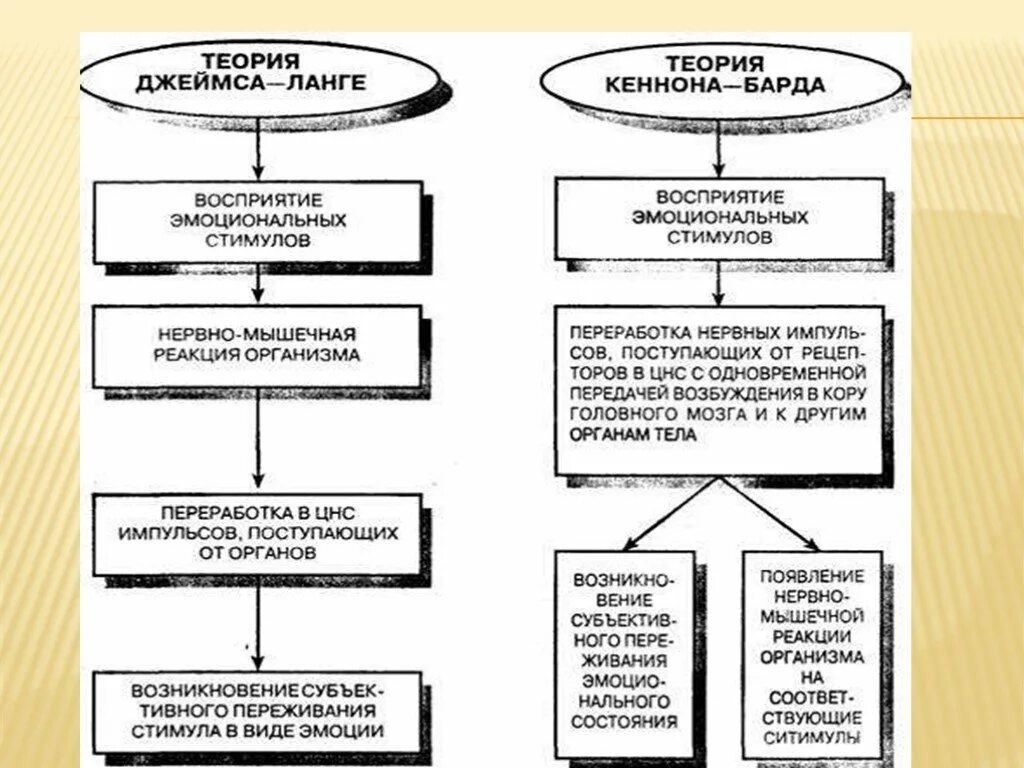 ТЕОРИЯ ДЖЕЙМСА—ЛАНГЕ

ВОСПРИЯТИЕ ЭМОЦИОНАЛЬНЫХ СТИМУЛОВ

НЕРВНО-МЫШЕЧНАЯ РЕАКЦИЯ ОРГАНИЗМА

ПЕРЕРАБОТКА В ЦНС ИМПУЛЬСОВ, ПОСТУПАЮЩИХ ОТ ОРГАНОВ

ВОЗНИКНОВЕНИЕ СУБЪЕКТИВНОГО ПЕРЕЖИВАНИЯ СТИМУЛА В ВИДЕ ЭМОЦИИ

ТЕОРИЯ КЕННОНА—БАРДА

ВОСПРИЯТИЕ ЭМОЦИОНАЛЬНЫХ СТИМУЛОВ

ПЕРЕРАБОТКА НЕРВНЫХ ИМПУЛЬСОВ, ПОСТУПАЮЩИХ ОТ РЕЦЕПТОРОВ В ЦНС С ОДНОВРЕМЕННОЙ ПЕРЕДАЧЕЙ ВОЗБУЖДЕНИЯ В КОРУ ГОЛОВНОГО МОЗГА И К ДРУГИМ ОРГАНАМ ТЕЛА

ВОЗНИКНОВЕНИЕ СУБЪЕКТИВНОГО ПЕРЕЖИВАНИЯ ЭМОЦИОНАЛЬНОГО СОСТОЯНИЯ

ПОЯВЛЕНИЕ НЕРВНО-МЫШЕЧНОЙ РЕАКЦИИ ОРГАНИЗМА НА СООТВЕТСТВУЮЩИЕ СИТИМУЛЫ